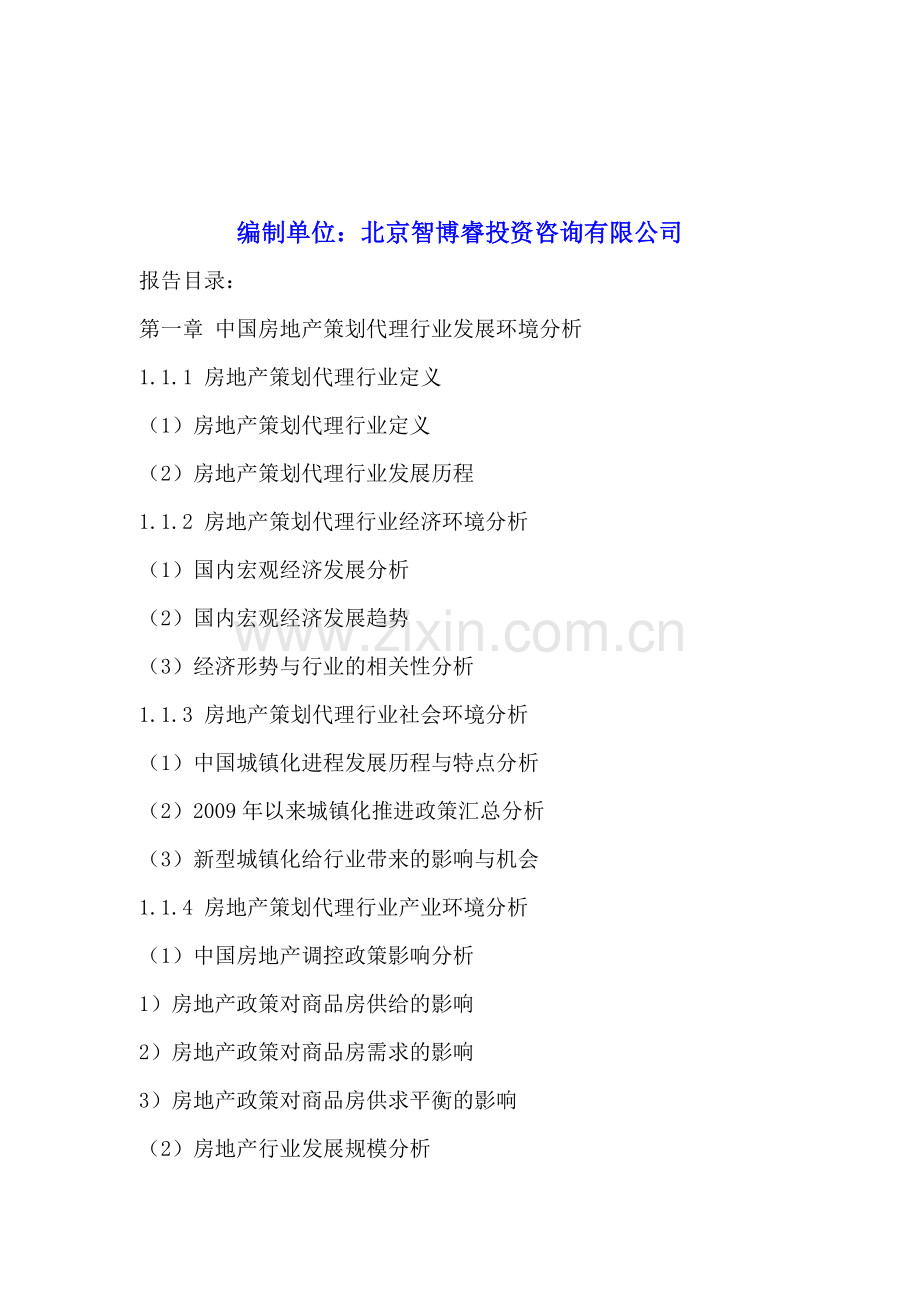 编制单位：北京智博睿投资咨询有限公司

报告目录：

第一章 中国房地产策划代理行业发展环境分析

1.1.1 房地产策划代理行业定义

（1）房地产策划代理行业定义

（2）房地产策划代理行业发展历程

1.1.2 房地产策划代理行业经济环境分析

（1）国内宏观经济发展分析

（2）国内宏观经济发展趋势

www.zixin.com.cn

（3）经济形势与行业的相关性分析

1.1.3 房地产策划代理行业社会环境分析

（1）中国城镇化进程发展历程与特点分析

（2）2009年以来城镇化推进政策汇总分析

（3）新型城镇化给行业带来的影响与机会

1.1.4 房地产策划代理行业产业环境分析

（1）中国房地产调控政策影响分析

1）房地产政策对商品房供给的影响

2）房地产政策对商品房需求的影响

3）房地产政策对商品房供求平衡的影响

（2）房地产行业发展规模分析